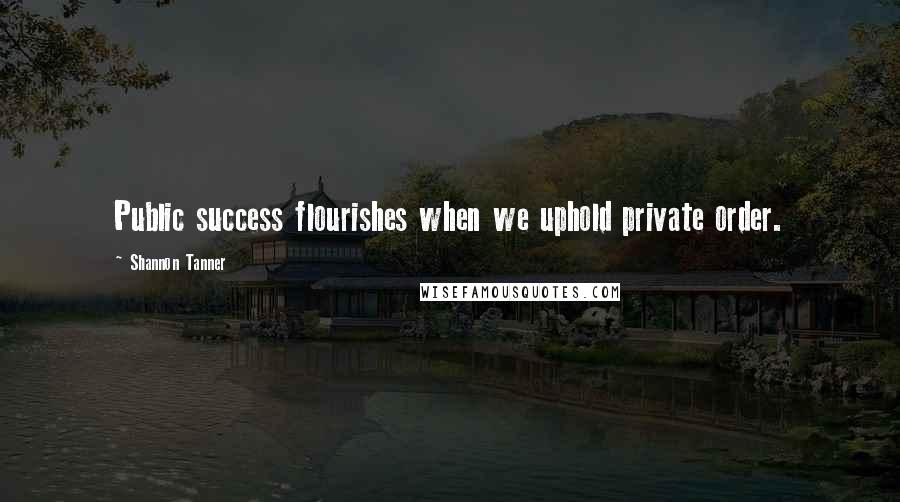 Public success flourishes when we uphold private order.

~ Shannon Tanner

WISEFAMOUSQUOTES.COM